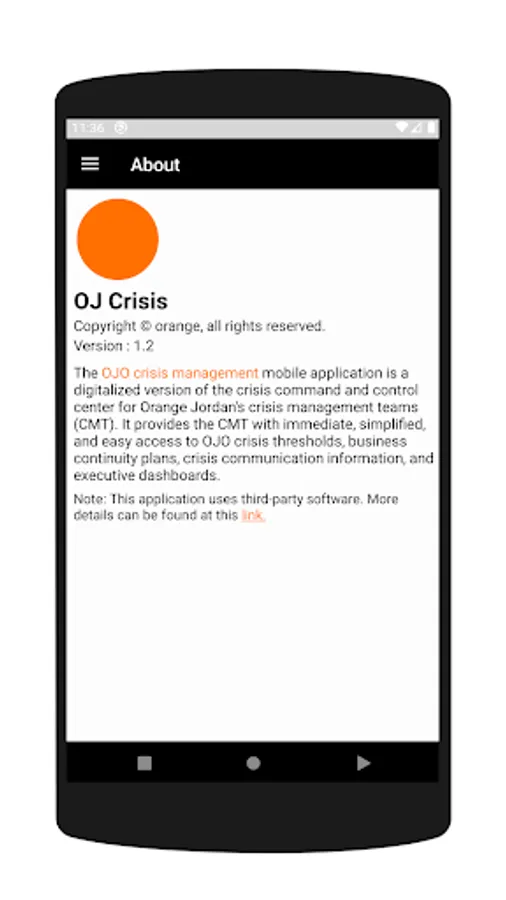 11:36

About

OJ Crisis

Copyright © orange, all rights reserved.

Version : 1.2

The OJO crisis management mobile application is a digitalized version of the crisis command and control center for Orange Jordan's crisis management teams (CMT). It provides the CMT with immediate, simplified, and easy access to OJO crisis thresholds, business continuity plans, crisis communication information, and executive dashboards.

Note: This application uses third-party software. More details can be found at this link.